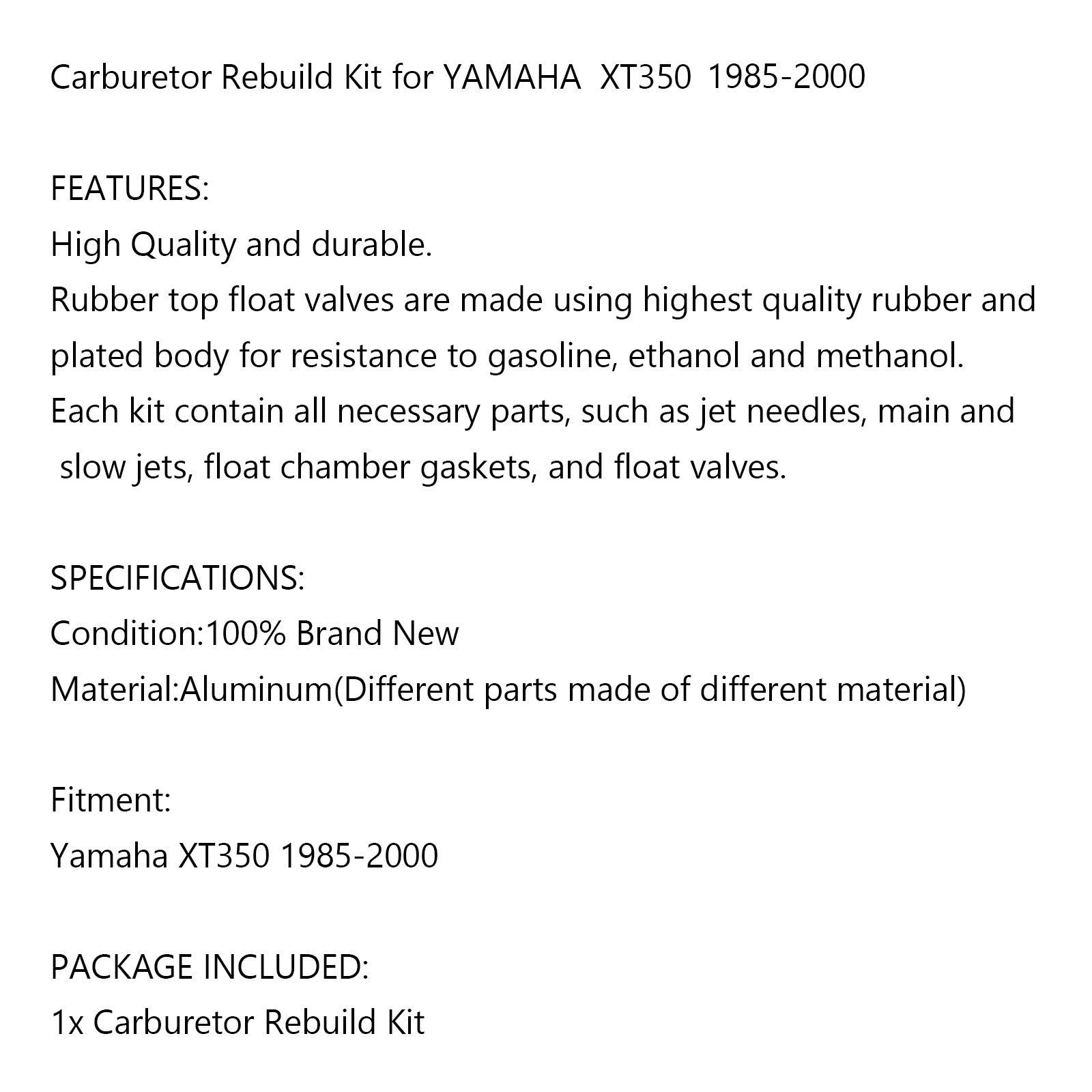 Carburetor Rebuild Kit for YAMAHA XT350 1985-2000

FEATURES:
High Quality and durable.
Rubber top float valves are made using highest quality rubber and plated body for resistance to gasoline, ethanol and methanol.
Each kit contain all necessary parts, such as jet needles, main and slow jets, float chamber gaskets, and float valves.

SPECIFICATIONS:
Condition:100% Brand New
Material:Aluminum(Different parts made of different material)

Fitment:
Yamaha XT350 1985-2000

PACKAGE INCLUDED:
1x Carburetor Rebuild Kit